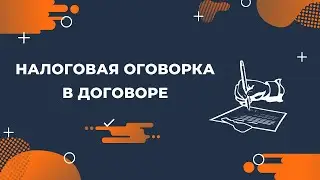 НАЛОГОВАЯ ОГОВОРКА
В ДОГОВОРЕ